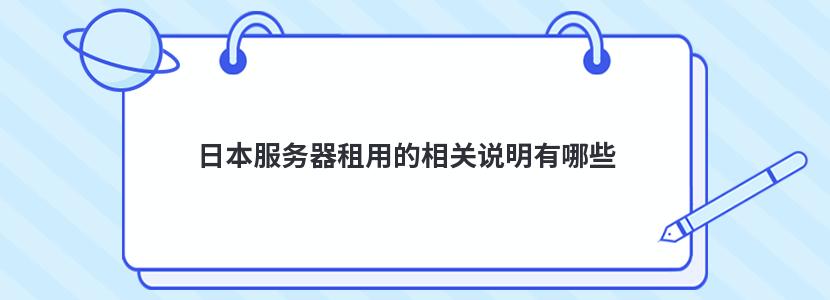 日本服务器租用的相关说明有哪些